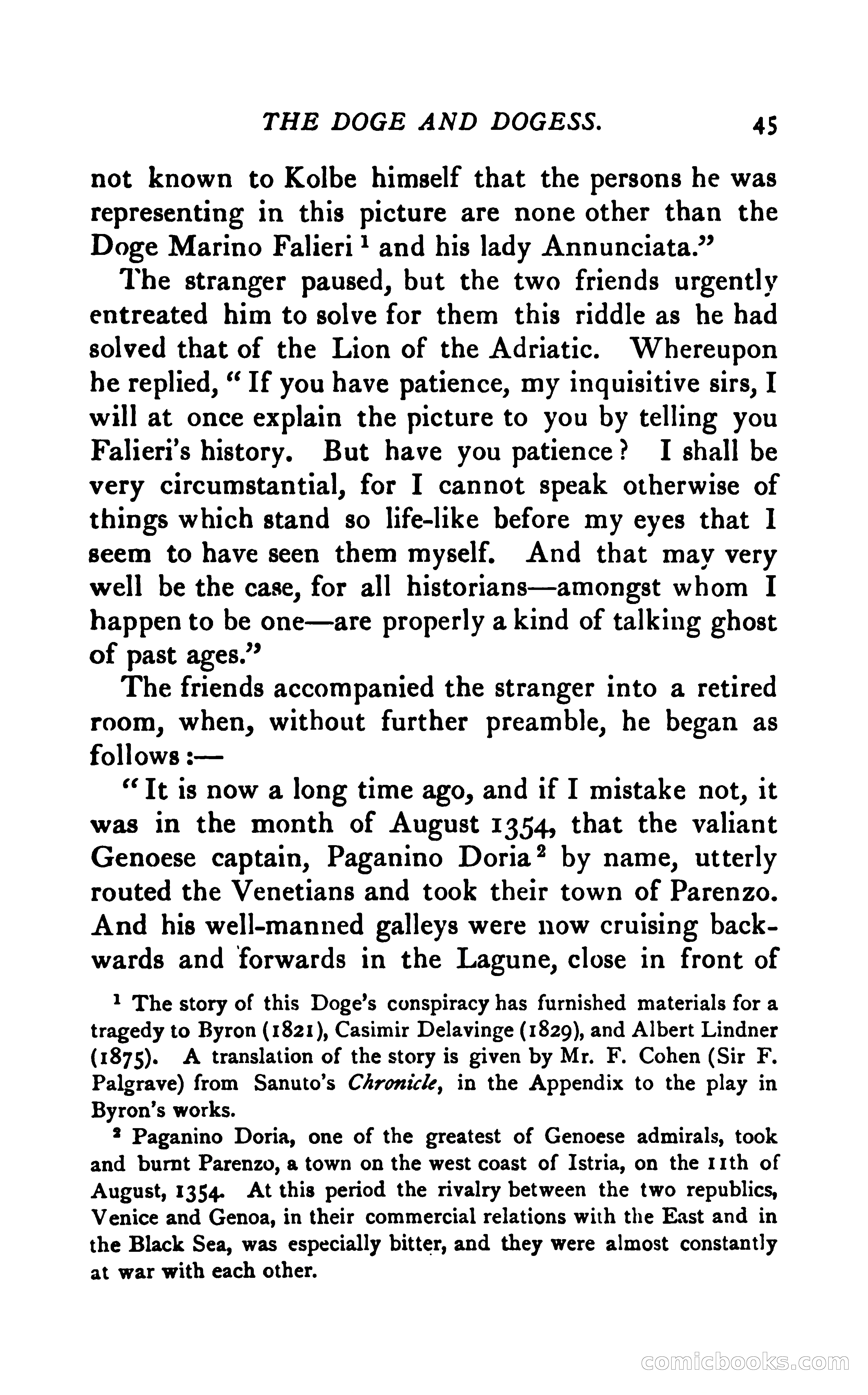 THE DOGE AND DOGESS. 45

not known to Kolbe himself that the persons he was representing in this picture are none other than the Doge Marino Falieri $^1$ and his lady Annunciata."

The stranger paused, but the two friends urgently entreated him to solve for them this riddle as he had solved that of the Lion of the Adriatic. Whereupon he replied, "If you have patience, my inquisitive sirs, I will at once explain the picture to you by telling you Falieri's history. But have you patience? I shall be very circumstantial, for I cannot speak otherwise of things which stand so life-like before my eyes that I seem to have seen them myself. And that may very well be the case, for all historians—amongst whom I happen to be one—are properly a kind of talking ghost of past ages."

The friends accompanied the stranger into a retired room, when, without further preamble, he began as follows:—

"It is now a long time ago, and if I mistake not, it was in the month of August 1354, that the valiant Genoese captain, Paganino Doria $^2$ by name, utterly routed the Venetians and took their town of Parenzo. And his well-manned galleys were now cruising backwards and forwards in the Lagune, close in front of

$^1$ The story of this Doge's conspiracy has furnished materials for a tragedy to Byron (1821), Casimir Delavinge (1829), and Albert Lindner (1875). A translation of the story is given by Mr. F. Cohen (Sir F. Palgrave) from Sanuto's Chronicle, in the Appendix to the play in Byron's works.

$^2$ Paganino Doria, one of the greatest of Genoese admirals, took and burnt Parenzo, a town on the west coast of Istria, on the 11th of August, 1354. At this period the rivalry between the two republics, Venice and Genoa, in their commercial relations with the East and in the Black Sea, was especially bitter, and they were almost constantly at war with each other.

comicbooks.com